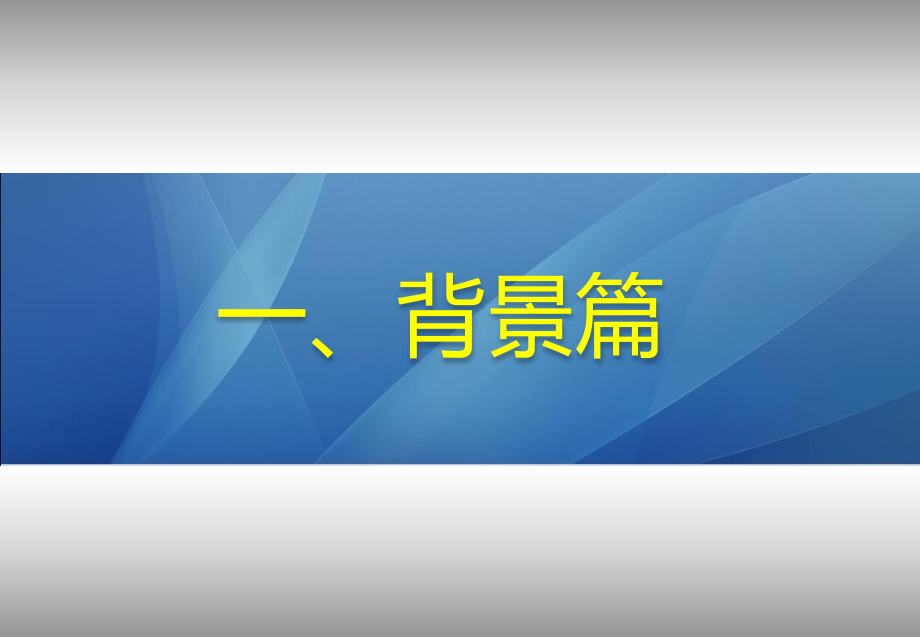 一、背景篇